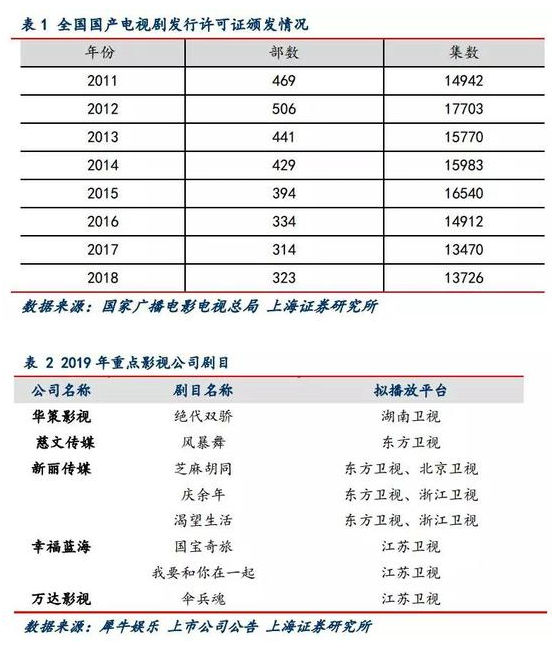 表 1 全国国产电视剧发行许可证颁发情况

| 年份 | 部数 | 集数 |
|---|---|---|
| 2011 | 469 | 14942 |
| 2012 | 506 | 17703 |
| 2013 | 441 | 15770 |
| 2014 | 429 | 15983 |
| 2015 | 394 | 16540 |
| 2016 | 334 | 14912 |
| 2017 | 314 | 13470 |
| 2018 | 323 | 13726 |

数据来源：国家广播电影电视总局 上海证券研究所

表 2 2019 年重点影视公司剧目

| 公司名称 | 剧目名称 | 拟播放平台 |
|---|---|---|
| 华策影视 | 绝代双骄 | 湖南卫视 |
| 慈文传媒 | 风暴舞 | 东方卫视 |
| 新丽传媒 | 芝麻胡同 | 东方卫视、北京卫视 |
| | 庆余年 | 东方卫视、浙江卫视 |
| | 渴望生活 | 东方卫视、浙江卫视 |
| 幸福蓝海 | 国宝奇旅 | 江苏卫视 |
| | 我要和你在一起 | 江苏卫视 |
| 万达影视 | 伞兵魂 | 江苏卫视 |

数据来源：犀牛娱乐 上市公司公告 上海证券研究所